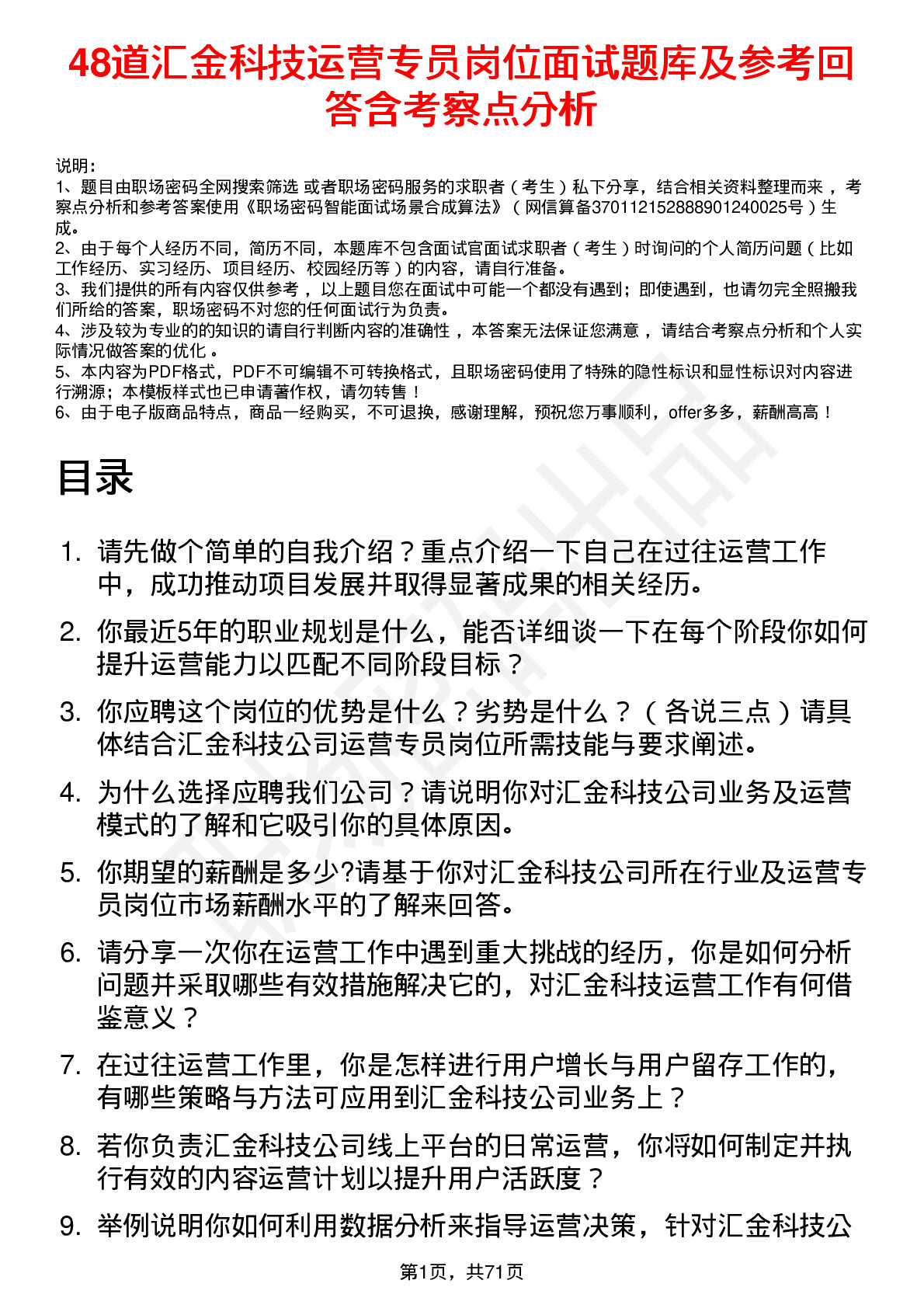 48道汇金科技运营专员岗位面试题库及参考回答含考察点分析

说明：
1、题目由职场密码全网搜索筛选 或者职场密码服务的求职者（考生）私下分享，结合相关资料整理而来，考察点分析和参考答案使用《职场密码智能面试场景合成算法》（网信算备370112152888901240025号）生成。
2、由于每个人经历不同，简历不同，本题库不包含面试官面试求职者（考生）时询问的个人简历问题（比如工作经历、实习经历、项目经历、校园经历等）的内容，请自行准备。
3、我们提供的所有内容仅供参考，以上题目您在面试中可能一个都没有遇到；即使遇到，也请勿完全照搬我们所给的答案，职场密码不对您的任何面试行为负责。
4、涉及较为专业的的知识的请自行判断内容的准确性，本答案无法保证您满意，请结合考察点分析和个人实际情况做答案的优化。
5、本内容为PDF格式，PDF不可编辑不可转换格式，且职场密码使用了特殊的隐性标识和显性标识对内容进行溯源；本模板样式也已申请著作权，请勿转售！
6、由于电子版商品特点，商品一经购买，不可退换，感谢理解，预祝您万事顺利，offer多多，薪酬高高！

目录

1. 请先做个简单的自我介绍？重点介绍一下自己在过往运营工作中，成功推动项目发展并取得显著成果的相关经历。
2. 你最近5年的职业规划是什么，能否详细谈一下在每个阶段你如何提升运营能力以匹配不同阶段目标？
3. 你应聘这个岗位的优势是什么？劣势是什么？（各说三点）请具体结合汇金科技公司运营专员岗位所需技能与要求阐述。
4. 为什么选择应聘我们公司？请说明你对汇金科技公司业务及运营模式的了解和它吸引你的具体原因。
5. 你期望的薪酬是多少?请基于你对汇金科技公司所在行业及运营专员岗位市场薪酬水平的了解来回答。
6. 请分享一次你在运营工作中遇到重大挑战的经历，你是如何分析问题并采取哪些有效措施解决它的，对汇金科技运营工作有何借鉴意义？
7. 在过往运营工作里，你是怎样进行用户增长与用户留存工作的，有哪些策略与方法可应用到汇金科技公司业务上？
8. 若你负责汇金科技公司线上平台的日常运营，你将如何制定并执行有效的内容运营计划以提升用户活跃度？
9. 举例说明你如何利用数据分析来指导运营决策，针对汇金科技公

第1页，共71页